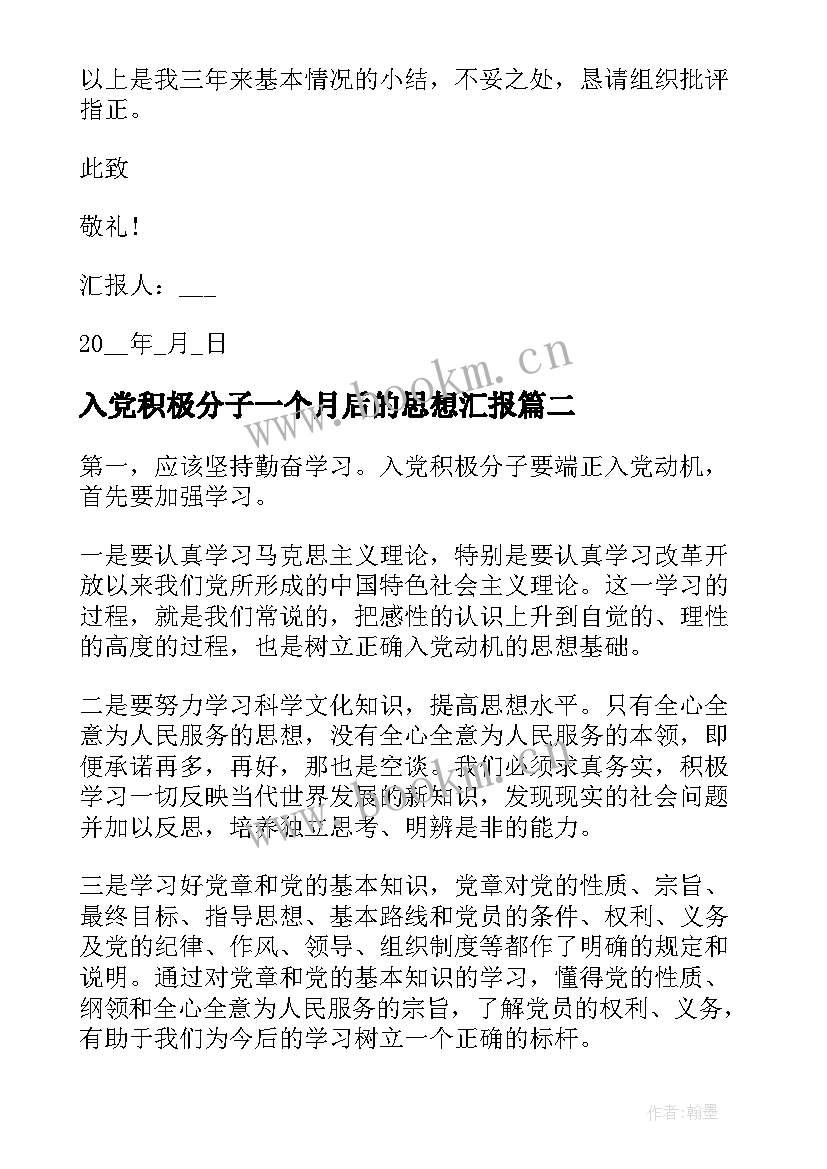 以上是我三年来基本情况的小结，不妥之处，恳请组织批评指正。

此致

敬礼！

汇报人：___

20__年_月_日

www.bookm.cn

入党积极分子一个月后的思想汇报篇二

第一，应该坚持勤奋学习。入党积极分子要端正入党动机，首先要加强学习。

一是要认真学习马克思主义理论，特别是要认真学习改革开放以来我们党所形成的中国特色社会主义理论。这一学习的过程，就是我们常说的，把感性的认识上升到自觉的、理性的高度的过程，也是树立正确入党动机的思想基础。

二是要努力学习科学文化知识，提高思想水平。只有全心全意为人民服务的思想，没有全心全意为人民服务的本领，即便承诺再多，再好，那也是空谈。我们必须求真务实，积极学习一切反映当代世界发展的新知识，发现现实的社会问题并加以反思，培养独立思考、明辨是非的能力。

三是学习好党章和党的基本知识，党章对党的性质、宗旨、最终目标、指导思想、基本路线和党员的条件、权利、义务及党的纪律、作风、领导、组织制度等都作了明确的规定和说明。通过对党章和党的基本知识的学习，懂得党的性质、纲领和全心全意为人民服务的宗旨，了解党员的权利、义务，有助于我们为今后的学习树立一个正确的标杆。

作者：翰墨